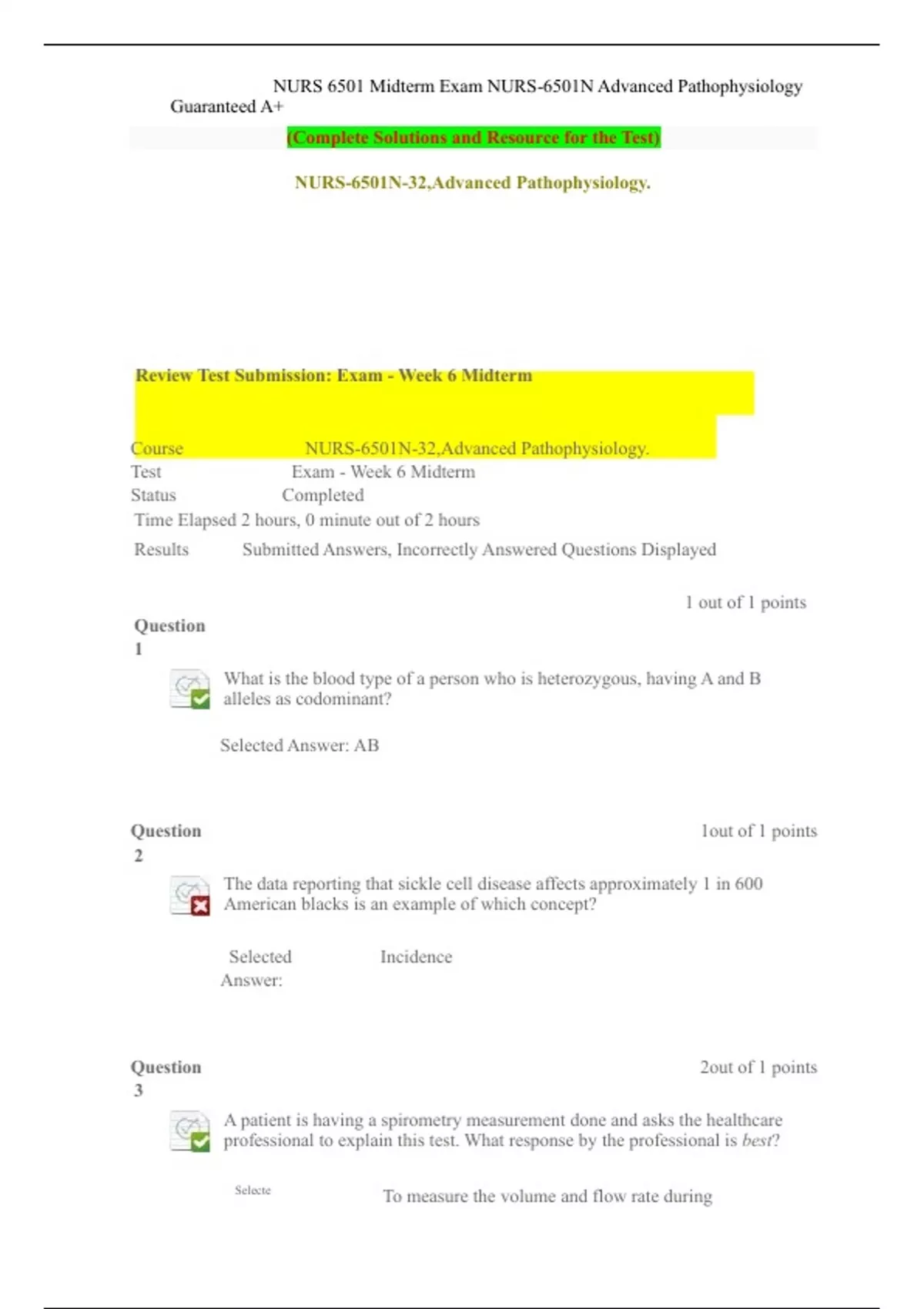 NURS 6501 Midterm Exam NURS-6501N Advanced Pathophysiology Guaranteed A+

(Complete Solutions and Resource for the Test)

NURS-6501N-32,Advanced Pathophysiology.

Review Test Submission: Exam - Week 6 Midterm

Course NURS-6501N-32,Advanced Pathophysiology.
Test Exam - Week 6 Midterm
Status Completed
Time Elapsed 2 hours, 0 minute out of 2 hours
Results Submitted Answers, Incorrectly Answered Questions Displayed

1 out of 1 points

Question 1

What is the blood type of a person who is heterozygous, having A and B alleles as codominant?

Selected Answer: AB

Question 2

1out of 1 points

The data reporting that sickle cell disease affects approximately 1 in 600 American blacks is an example of which concept?

Selected Answer: Incidence

Question 3

2out of 1 points

A patient is having a spirometry measurement done and asks the healthcare professional to explain this test. What response by the professional is best?

Selecte To measure the volume and flow rate during